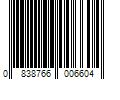 0 838766 006604